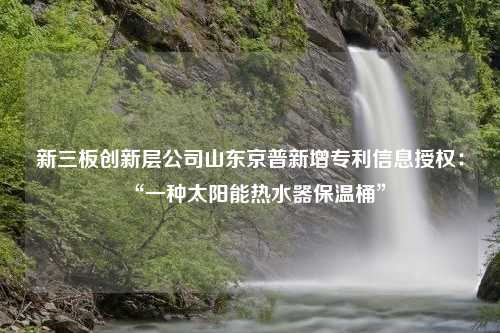 新三板创新层公司山东京普新增专利信息授权：“一种太阳能热水器保温桶”